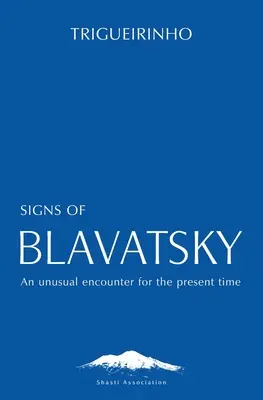 TRIGUEIRINHO

SIGNS OF
BLAVATSKY

An unusual encounter for the present time

Shasti Association